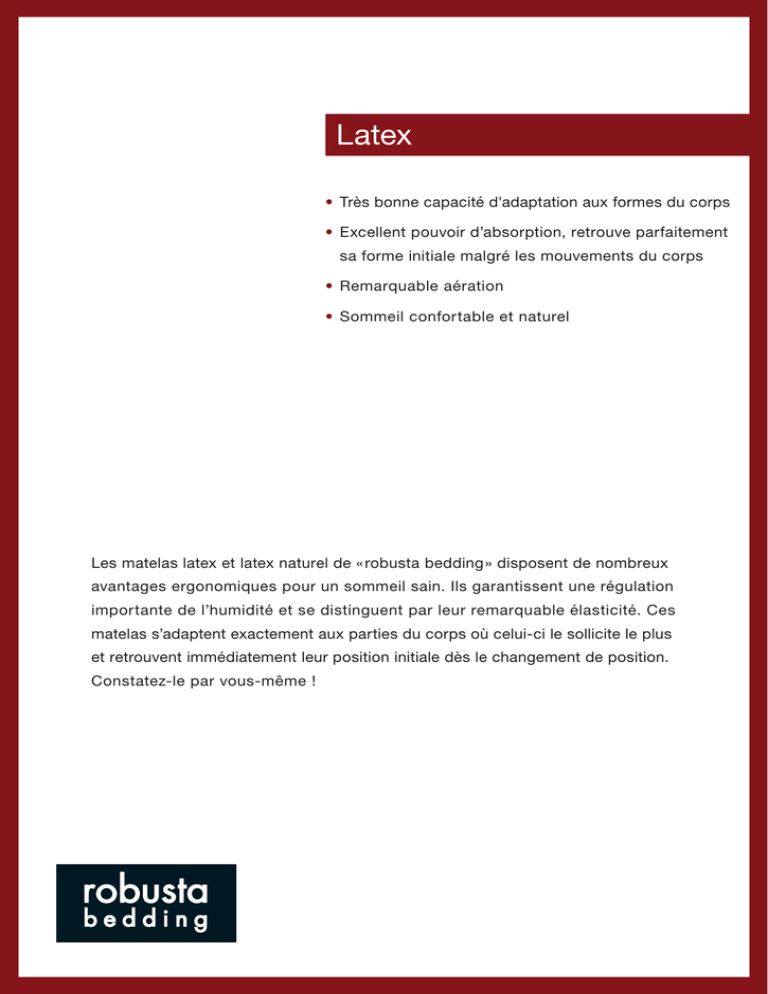 Latex

• Très bonne capacité d'adaptation aux formes du corps

• Excellent pouvoir d'absorption, retrouve parfaitement sa forme initiale malgré les mouvements du corps

• Remarquable aération

• Sommeil confortable et naturel

Les matelas latex et latex naturel de «robusta bedding» disposent de nombreux avantages ergonomiques pour un sommeil sain. Ils garantissent une régulation importante de l'humidité et se distinguent par leur remarquable élasticité. Ces matelas s'adaptent exactement aux parties du corps où celui-ci le sollicite le plus et retrouvent immédiatement leur position initiale dès le changement de position. Constatez-le par vous-même !

robusta
bedding